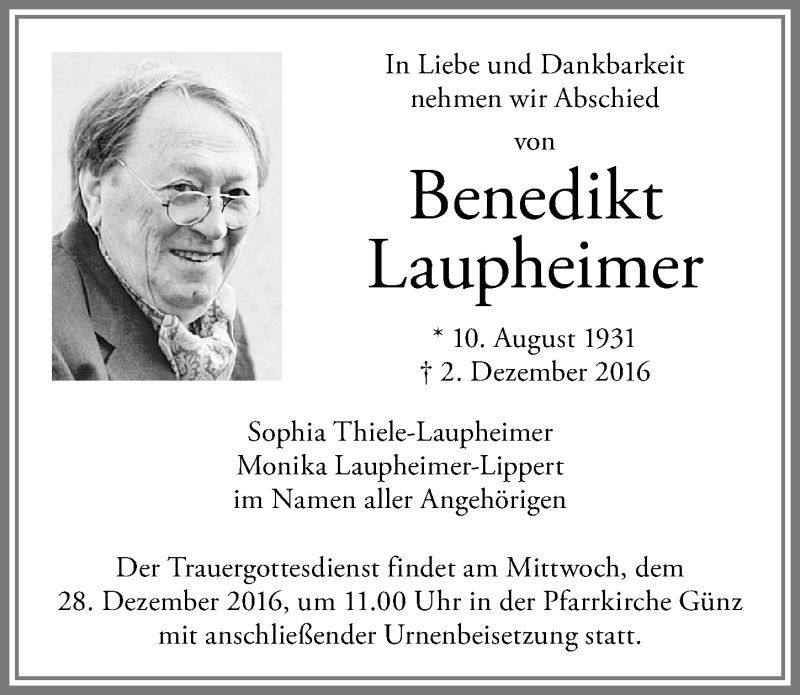 In Liebe und Dankbarkeit nehmen wir Abschied

von

Benedikt Laupheimer

* 10. August 1931
† 2. Dezember 2016

Sophia Thiele-Laupheimer
Monika Laupheimer-Lippert
im Namen aller Angehörigen

Der Trauergottesdienst findet am Mittwoch, dem 28. Dezember 2016, um 11.00 Uhr in der Pfarrkirche Günz mit anschließender Urnenbeisetzung statt.